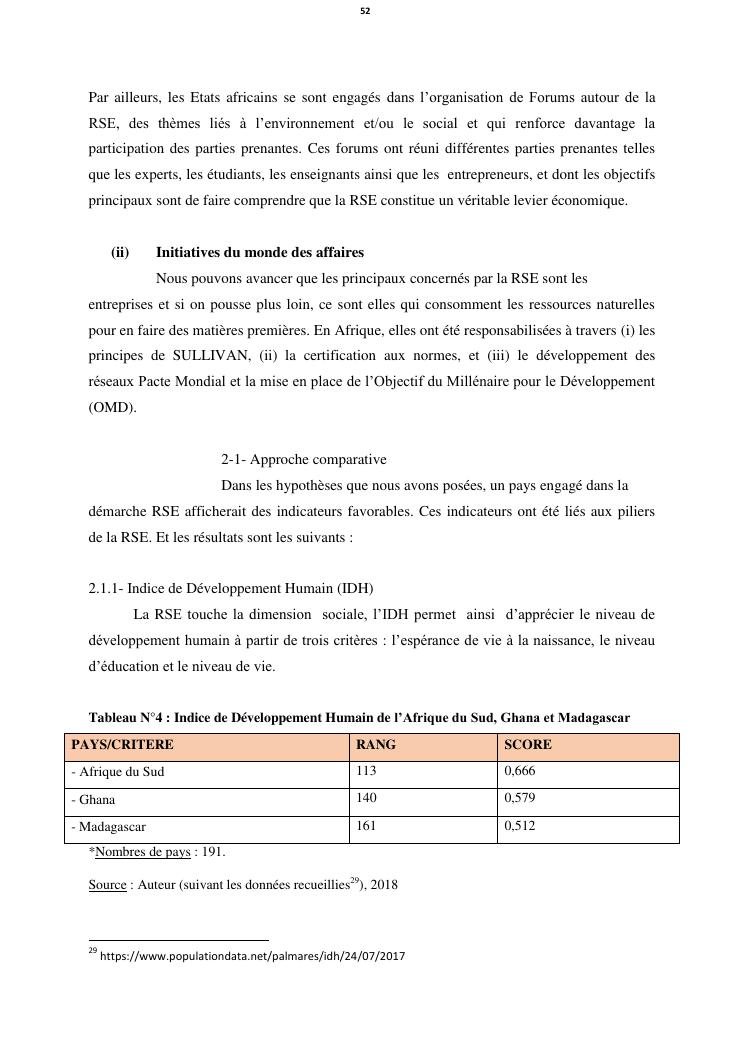 52

Par ailleurs, les Etats africains se sont engagés dans l'organisation de Forums autour de la RSE, des thèmes liés à l'environnement et/ou le social et qui renforce davantage la participation des parties prenantes. Ces forums ont réuni différentes parties prenantes telles que les experts, les étudiants, les enseignants ainsi que les entrepreneurs, et dont les objectifs principaux sont de faire comprendre que la RSE constitue un véritable levier économique.

(ii) Initiatives du monde des affaires

Nous pouvons avancer que les principaux concernés par la RSE sont les entreprises et si on pousse plus loin, ce sont elles qui consomment les ressources naturelles pour en faire des matières premières. En Afrique, elles ont été responsabilisées à travers (i) les principes de SULLIVAN, (ii) la certification aux normes, et (iii) le développement des réseaux Pacte Mondial et la mise en place de l'Objectif du Millénaire pour le Développement (OMD).

2-1- Approche comparative

Dans les hypothèses que nous avons posées, un pays engagé dans la démarche RSE afficherait des indicateurs favorables. Ces indicateurs ont été liés aux piliers de la RSE. Et les résultats sont les suivants :

2.1.1- Indice de Développement Humain (IDH)

La RSE touche la dimension sociale, l'IDH permet ainsi d'apprécier le niveau de développement humain à partir de trois critères : l'espérance de vie à la naissance, le niveau d'éducation et le niveau de vie.

Tableau N°4 : Indice de Développement Humain de l'Afrique du Sud, Ghana et Madagascar

| PAYS/CRITERE | RANG | SCORE |
|---|---|---|
| - Afrique du Sud | 113 | 0,666 |
| - Ghana | 140 | 0,579 |
| - Madagascar | 161 | 0,512 |

*Nombres de pays : 191.

Source : Auteur (suivant les données recueillies$^{29}$), 2018

$^{29}$ https://www.populationdata.net/palmares/idh/24/07/2017